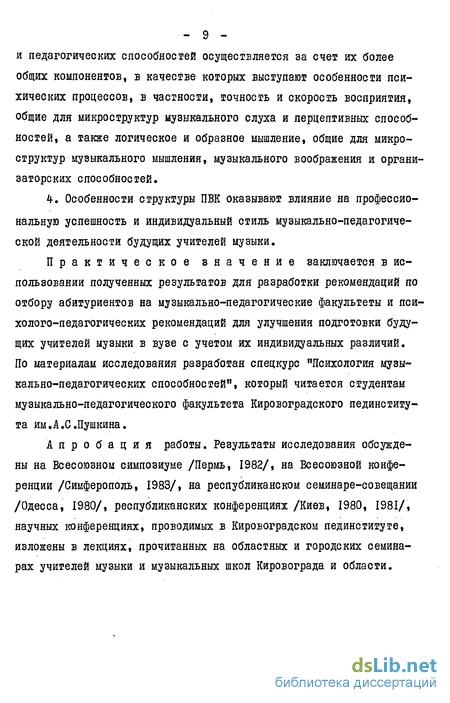 - 9 -

и педагогических способностей осуществляется за счет их более общих компонентов, в качестве которых выступают особенности психических процессов, в частности, точность и скорость восприятия, общие для микроструктур музыкального слуха и перцептивных способностей, а также логическое и образное мышление, общие для микроструктур музыкального мышления, музыкального воображения и организаторских способностей.

4. Особенности структуры ПВК оказывают влияние на профессиональную успешность и индивидуальный стиль музыкально-педагогической деятельности будущих учителей музыки.

Практическое значение заключается в использовании полученных результатов для разработки рекомендаций по отбору абитуриентов на музыкально-педагогические факультеты и психолого-педагогических рекомендаций для улучшения подготовки будущих учителей музыки в вузе с учетом их индивидуальных различий. По материалам исследования разработан спецкурс "Психология музыкально-педагогических способностей", который читается студентам музыкально-педагогического факультета Кировоградского пединститута им.А.С.Пушкина.

Апробация работы. Результаты исследования обсуждены на Всесоюзном симпозиуме /Пермь, 1982/, на Всесоюзной конференции /Симферополь, 1983/, на республиканском семинаре-совещании /Одесса, 1980/, республиканских конференциях /Киев, 1980, 1981/, научных конференциях, проводимых в Кировоградском пединституте, изложены в лекциях, прочитанных на областных и городских семинарах учителей музыки и музыкальных школ Кировограда и области.

dsLib.net
библиотека диссертаций